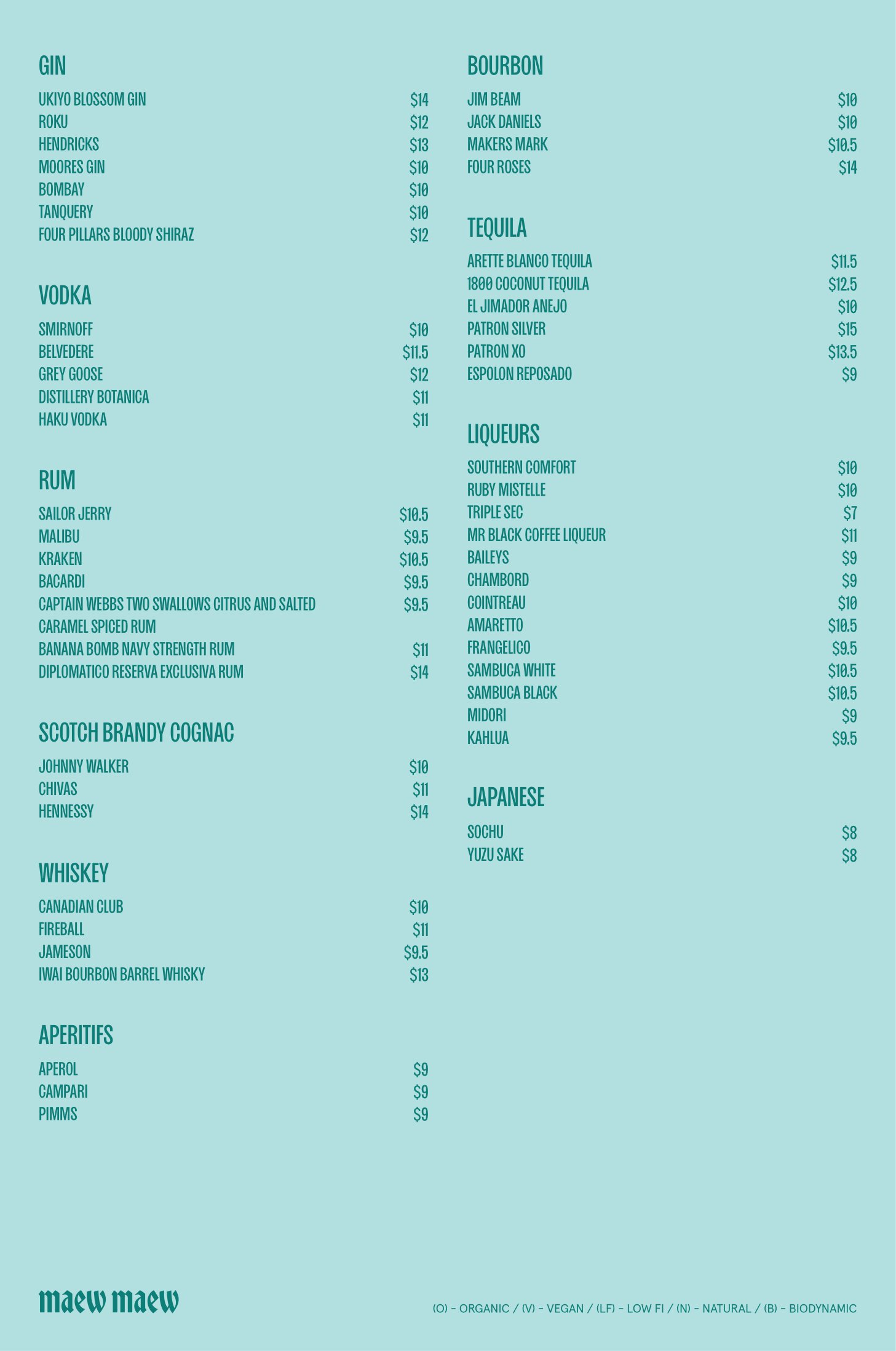 GIN

UKIYO BLOSSOM GIN $14
ROKU $12
HENDRICKS $13
MOORES GIN $10
BOMBAY $10
TANQUERY $10
FOUR PILLARS BLOODY SHIRAZ $12

VODKA

SMIRNOFF $10
BELVEDERE $11.5
GREY GOOSE $12
DISTILLERY BOTANICA $11
HAKU VODKA $11

RUM

SAILOR JERRY $10.5
MALIBU $9.5
KRAKEN $10.5
BACARDI $9.5
CAPTAIN WEBBS TWO SWALLOWS CITRUS AND SALTED CARAMEL SPICED RUM $9.5
BANANA BOMB NAVY STRENGTH RUM $11
DIPLOMATICO RESERVA EXCLUSIVA RUM $14

SCOTCH BRANDY COGNAC

JOHNNY WALKER $10
CHIVAS $11
HENNESSY $14

WHISKEY

CANADIAN CLUB $10
FIREBALL $11
JAMESON $9.5
IWAI BOURBON BARREL WHISKY $13

APERITIFS

APEROL $9
CAMPARI $9
PIMMS $9

BOURBON

JIM BEAM $10
JACK DANIELS $10
MAKERS MARK $10.5
FOUR ROSES $14

TEQUILA

ARETTE BLANCO TEQUILA $11.5
1800 COCONUT TEQUILA $12.5
EL JIMADOR ANEJO $10
PATRON SILVER $15
PATRON XO $13.5
ESPOLON REPOSADO $9

LIQUEURS

SOUTHERN COMFORT $10
RUBY MISTELLE $10
TRIPLE SEC $7
MR BLACK COFFEE LIQUEUR $11
BAILEYS $9
CHAMBORD $9
COINTREAU $10
AMARETTO $10.5
FRANGELICO $9.5
SAMBUCA WHITE $10.5
SAMBUCA BLACK $10.5
MIDORI $9
KAHLUA $9.5

JAPANESE

SOCHU $8
YUZU SAKE $8

maew maew

(O) - ORGANIC / (V) - VEGAN / (LF) - LOW FI / (N) - NATURAL / (B) - BIODYNAMIC